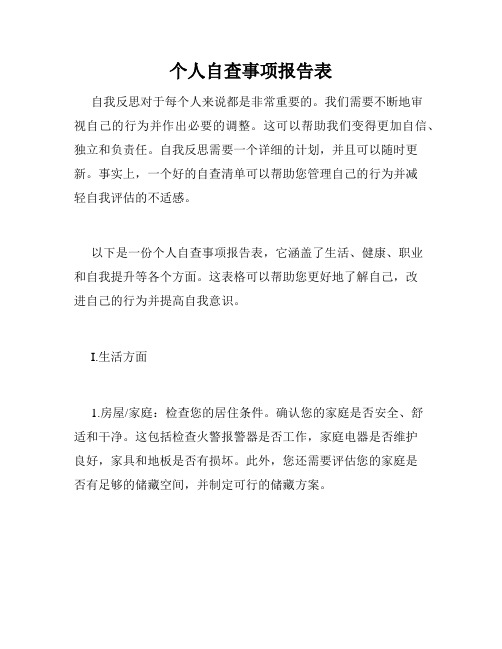 个人自查事项报告表

自我反思对于每个人来说都是非常重要的。我们需要不断地审视自己的行为并作出必要的调整。这可以帮助我们变得更加自信、独立和负责任。自我反思需要一个详细的计划，并且可以随时更新。事实上，一个好的自查清单可以帮助您管理自己的行为并减轻自我评估的不适感。

以下是一份个人自查事项报告表，它涵盖了生活、健康、职业和自我提升等各个方面。这表格可以帮助您更好地了解自己，改进自己的行为并提高自我意识。

I.生活方面

1.房屋/家庭：检查您的居住条件。确认您的家庭是否安全、舒适和干净。这包括检查火警报警器是否工作，家庭电器是否维护良好，家具和地板是否有损坏。此外，您还需要评估您的家庭是否有足够的储藏空间，并制定可行的储藏方案。